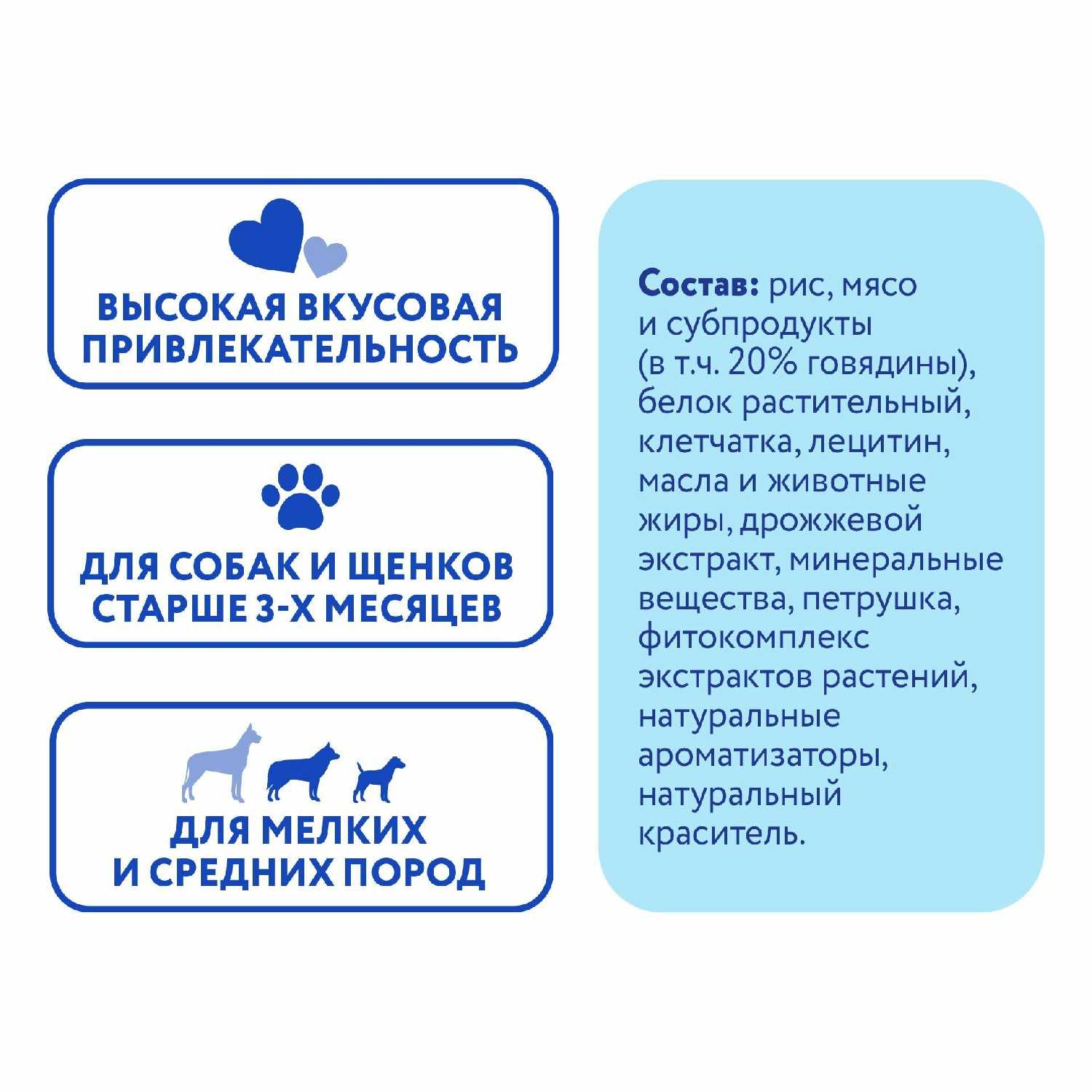 ВЫСОКАЯ ВКУСОВАЯ ПРИВЛЕКАТЕЛЬНОСТЬ

ДЛЯ СОБАК И ЩЕНКОВ СТАРШЕ 3-Х МЕСЯЦЕВ

ДЛЯ МЕЛКИХ И СРЕДНИХ ПОРОД

Состав: рис, мясо и субпродукты (в т.ч. 20% говядины), белок растительный, клетчатка, лецитин, масла и животные жиры, дрожжевой экстракт, минеральные вещества, петрушка, фитокомплекс экстрактов растений, натуральные ароматизаторы, натуральный краситель.